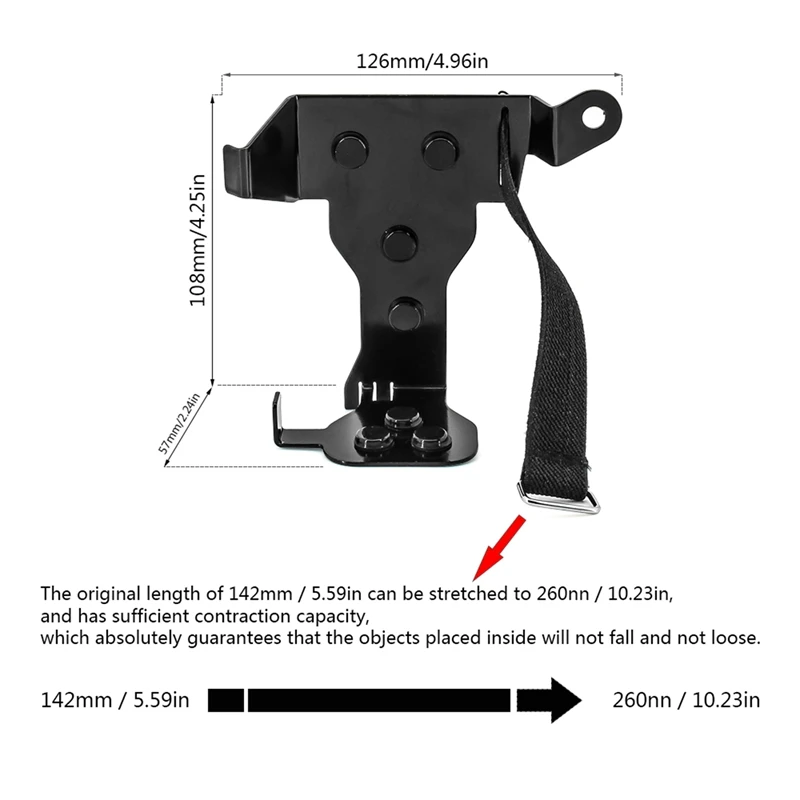 126mm/4.96in

108mm/4.25in

57mm/2.24in

The original length of 142mm / 5.59in can be stretched to 260nn / 10.23in,
and has sufficient contraction capacity,
which absolutely guarantees that the objects placed inside will not fall and not loose.

142mm / 5.59in

260nn / 10.23in